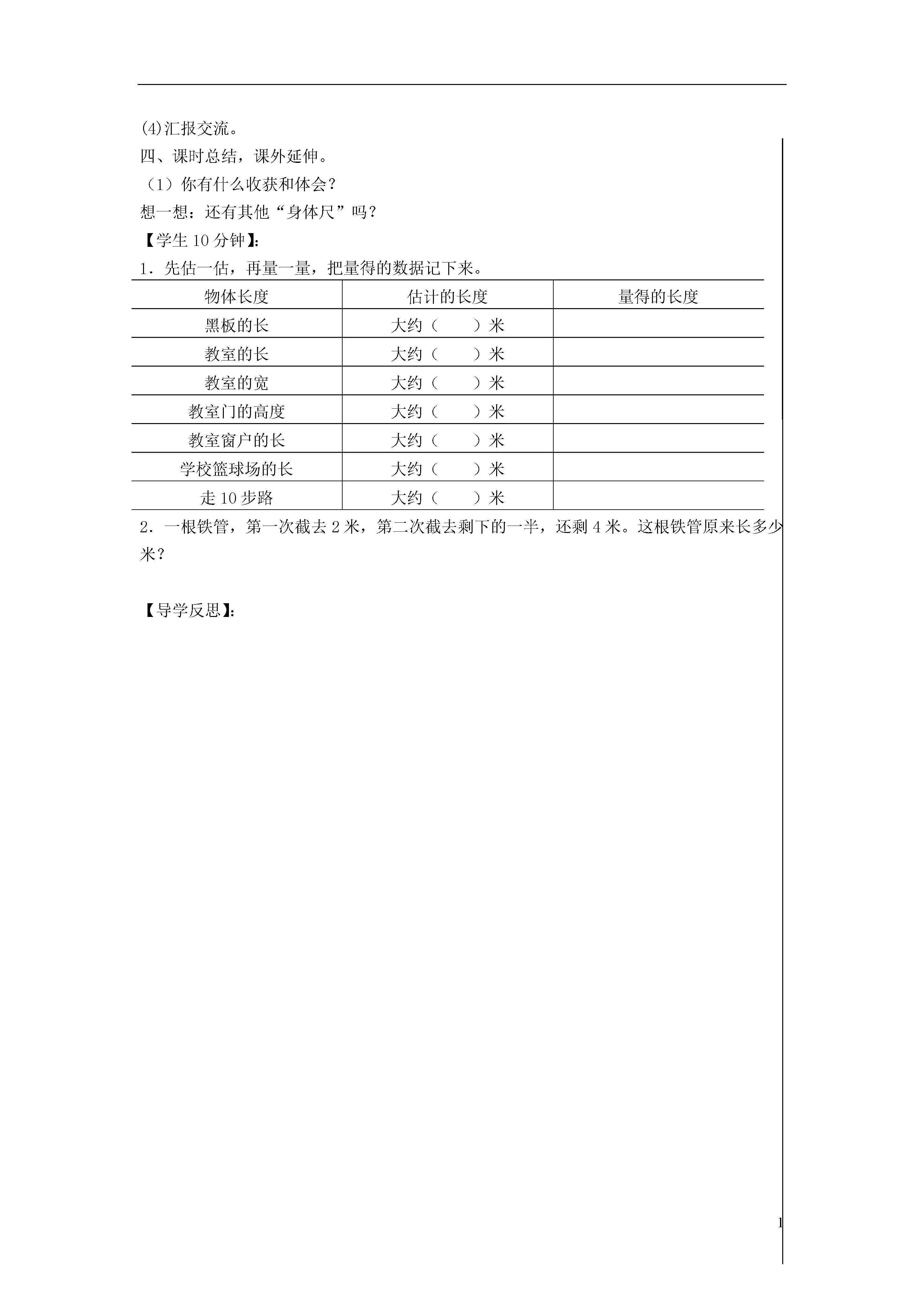 (4)汇报交流。
四、课时总结，课外延伸。
（1）你有什么收获和体会？
想一想：还有其他“身体尺”吗？
【学生 10 分钟】：
1．先估一估，再量一量，把量得的数据记下来。

| 物体长度 | 估计的长度 | 量得的长度 |
|---|---|---|
| 黑板的长 | 大约（　　）米 | |
| 教室的长 | 大约（　　）米 | |
| 教室的宽 | 大约（　　）米 | |
| 教室门的高度 | 大约（　　）米 | |
| 教室窗户的长 | 大约（　　）米 | |
| 学校篮球场的长 | 大约（　　）米 | |
| 走 10 步路 | 大约（　　）米 | |

2．一根铁管，第一次截去 2 米，第二次截去剩下的一半，还剩 4 米。这根铁管原来长多少米？

【导学反思】：

1